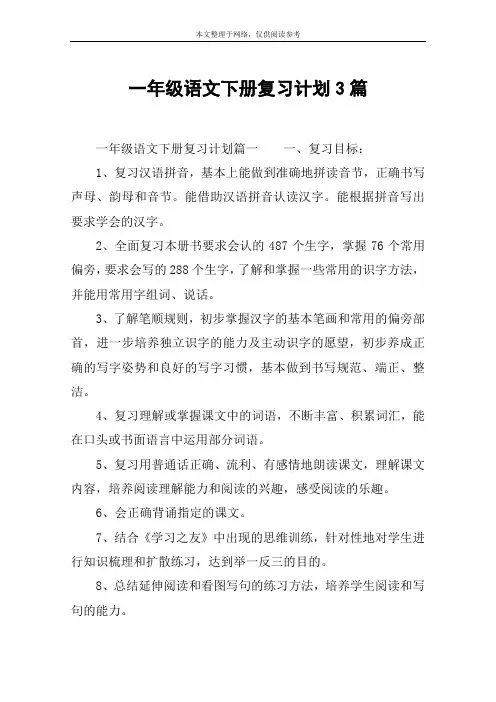 本文整理于网络，仅供阅读参考

一年级语文下册复习计划3篇

一年级语文下册复习计划篇一　　一、复习目标：

1、复习汉语拼音，基本上能做到准确地拼读音节，正确书写声母、韵母和音节。能借助汉语拼音认读汉字。能根据拼音写出要求学会的汉字。

2、全面复习本册书要求会认的487个生字，掌握76个常用偏旁，要求会写的288个生字，了解和掌握一些常用的识字方法，并能用常用字组词、说话。

3、了解笔顺规则，初步掌握汉字的基本笔画和常用的偏旁部首，进一步培养独立识字的能力及主动识字的愿望，初步养成正确的写字姿势和良好的写字习惯，基本做到书写规范、端正、整洁。

4、复习理解或掌握课文中的词语，不断丰富、积累词汇，能在口头或书面语言中运用部分词语。

5、复习用普通话正确、流利、有感情地朗读课文，理解课文内容，培养阅读理解能力和阅读的兴趣，感受阅读的乐趣。

6、会正确背诵指定的课文。

7、结合《学习之友》中出现的思维训练，针对性地对学生进行知识梳理和扩散练习，达到举一反三的目的。

8、总结延伸阅读和看图写句的练习方法，培养学生阅读和写句的能力。